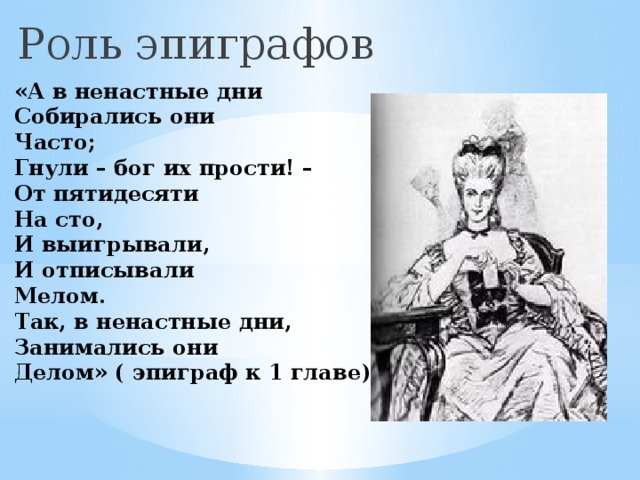 Роль эпиграфов

«А в ненастные дни
Собирались они
Часто;
Гнули – бог их прости! –
От пятидесяти
На сто,
И выигрывали,
И отписывали
Мелом.
Так, в ненастные дни,
Занимались они
Делом» ( эпиграф к 1 главе)